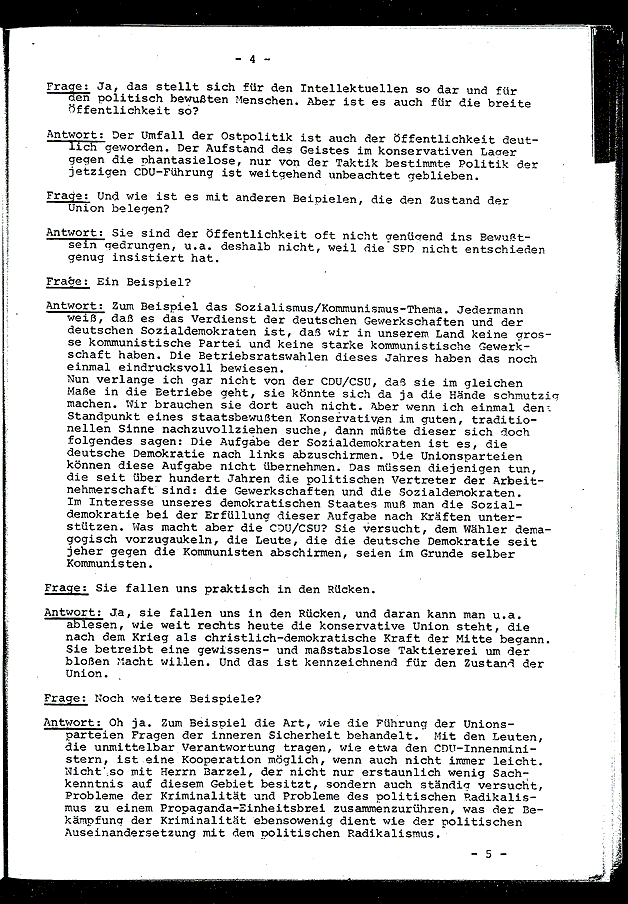 - 4 -

Frage: Ja, das stellt sich für den Intellektuellen so dar und für den politisch bewußten Menschen. Aber ist es auch für die breite Öffentlichkeit so?

Antwort: Der Umfall der Ostpolitik ist auch der Öffentlichkeit deutlich geworden. Der Aufstand des Geistes im konservativen Lager gegen die phantasielose, nur von der Taktik bestimmte Politik der jetzigen CDU-Führung ist weitgehend unbeachtet geblieben.

Frage: Und wie ist es mit anderen Beipielen, die den Zustand der Union belegen?

Antwort: Sie sind der Öffentlichkeit oft nicht genügend ins Bewußtsein gedrungen, u.a. deshalb nicht, weil die SPD nicht entschieden genug insistiert hat.

Frage: Ein Beispiel?

Antwort: Zum Beispiel das Sozialismus/Kommunismus-Thema. Jedermann weiß, daß es das Verdienst der deutschen Gewerkschaften und der deutschen Sozialdemokraten ist, daß wir in unserem Land keine grosse kommunistische Partei und keine starke kommunistische Gewerkschaft haben. Die Betriebsratswahlen dieses Jahres haben das noch einmal eindrucksvoll bewiesen.
Nun verlange ich gar nicht von der CDU/CSU, daß sie im gleichen Maße in die Betriebe geht, sie könnte sich da ja die Hände schmutzig machen. Wir brauchen sie dort auch nicht. Aber wenn ich einmal den Standpunkt eines staatsbewußten Konservativen im guten, traditionellen Sinne nachzuvollziehen suche, dann müßte dieser sich doch folgendes sagen: Die Aufgabe der Sozialdemokraten ist es, die deutsche Demokratie nach links abzuschirmen. Die Unionsparteien können diese Aufgabe nicht übernehmen. Das müssen diejenigen tun, die seit über hundert Jahren die politischen Vertreter der Arbeitnehmerschaft sind: die Gewerkschaften und die Sozialdemokraten. Im Interesse unseres demokratischen Staates muß man die Sozialdemokratie bei der Erfüllung dieser Aufgabe nach Kräften unterstützen. Was macht aber die CDU/CSU? Sie versucht, dem Wähler demagogisch vorzugaukeln, die Leute, die die deutsche Demokratie seit jeher gegen die Kommunisten abschirmen, seien im Grunde selber Kommunisten.

Frage: Sie fallen uns praktisch in den Rücken.

Antwort: Ja, sie fallen uns in den Rücken, und daran kann man u.a. ablesen, wie weit rechts heute die konservative Union steht, die nach dem Krieg als christlich-demokratische Kraft der Mitte begann. Sie betreibt eine gewissens- und maßstabslose Taktiererei um der bloßen Macht willen. Und das ist kennzeichnend für den Zustand der Union.

Frage: Noch weitere Beispiele?

Antwort: Oh ja. Zum Beispiel die Art, wie die Führung der Unionsparteien Fragen der inneren Sicherheit behandelt. Mit den Leuten, die unmittelbar Verantwortung tragen, wie etwa den CDU-Innenministern, ist eine Kooperation möglich, wenn auch nicht immer leicht. Nicht so mit Herrn Barzel, der nicht nur erstaunlich wenig Sachkenntnis auf diesem Gebiet besitzt, sondern auch ständig versucht, Probleme der Kriminalität und Probleme des politischen Radikalismus zu einem Propaganda-Einheitsbrei zusammenzurühren, was der Bekämpfung der Kriminalität ebensowenig dient wie der politischen Auseinandersetzung mit dem politischen Radikalismus.

- 5 -